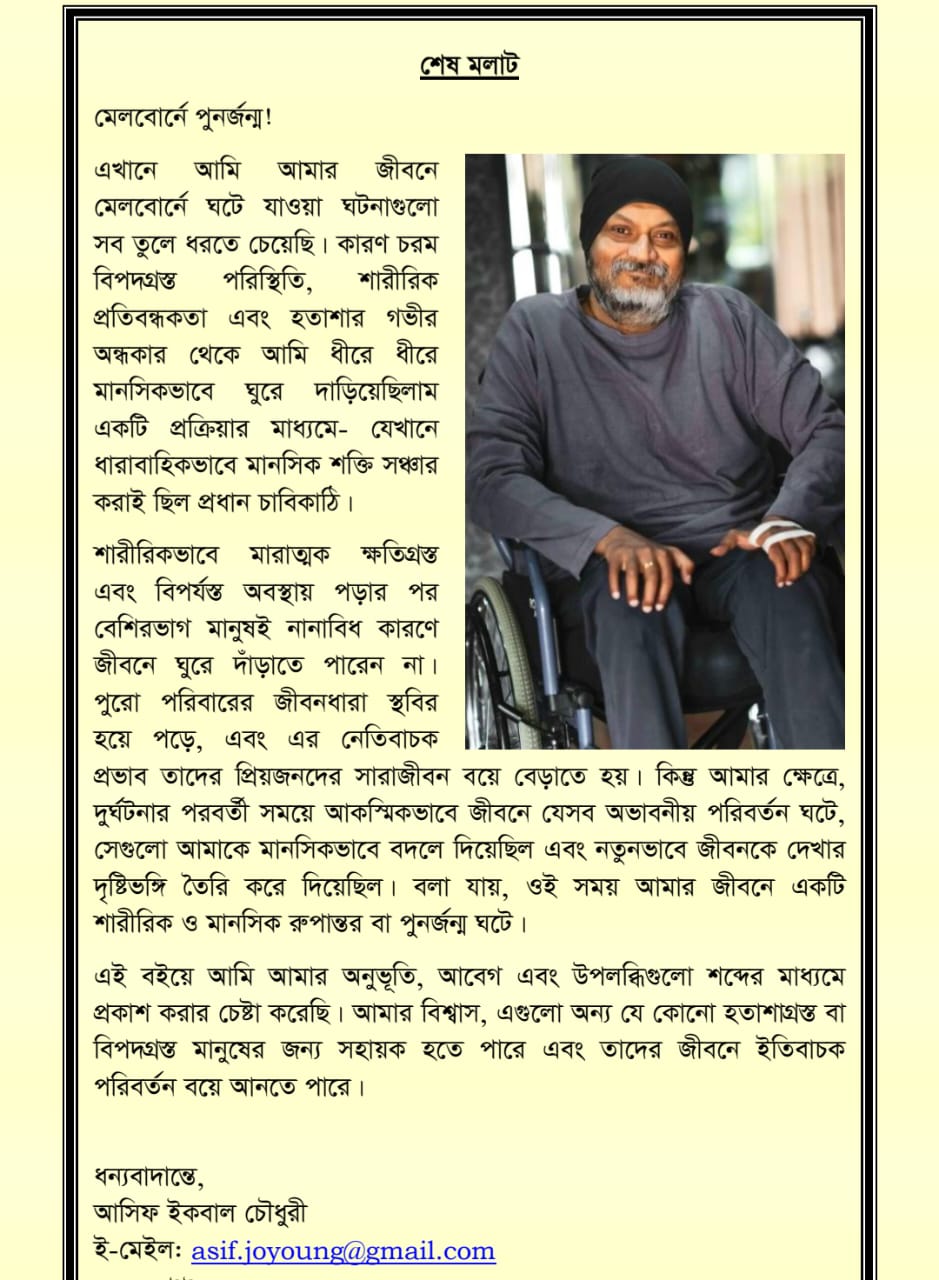 শেষ মলাট

মেলবোর্নে পুনর্জন্ম!

এখানে আমি আমার জীবনে মেলবোর্নে ঘটে যাওয়া ঘটনাগুলো সব তুলে ধরতে চেয়েছি। কারণ চরম বিপদগ্রস্ত পরিস্থিতি, শারীরিক প্রতিবন্ধকতা এবং হতাশার গভীর অন্ধকার থেকে আমি ধীরে ধীরে মানসিকভাবে ঘুরে দাড়িয়েছিলাম একটি প্রক্রিয়ার মাধ্যমে- যেখানে ধারাবাহিকভাবে মানসিক শক্তি সঞ্চার করাই ছিল প্রধান চাবিকাঠি।

শারীরিকভাবে মারাত্মক ক্ষতিগ্রস্ত এবং বিপর্যস্ত অবস্থায় পড়ার পর বেশিরভাগ মানুষই নানাবিধ কারণে জীবনে ঘুরে দাঁড়াতে পারেন না। পুরো পরিবারের জীবনধারা স্থবির হয়ে পড়ে, এবং এর নেতিবাচক প্রভাব তাদের প্রিয়জনদের সারাজীবন বয়ে বেড়াতে হয়। কিন্তু আমার ক্ষেত্রে, দুর্ঘটনার পরবর্তী সময়ে আকস্মিকভাবে জীবনে যেসব অভাবনীয় পরিবর্তন ঘটে, সেগুলো আমাকে মানসিকভাবে বদলে দিয়েছিল এবং নতুনভাবে জীবনকে দেখার দৃষ্টিভঙ্গি তৈরি করে দিয়েছিল। বলা যায়, ওই সময় আমার জীবনে একটি শারীরিক ও মানসিক রুপান্তর বা পুনর্জন্ম ঘটে।

এই বইয়ে আমি আমার অনুভূতি, আবেগ এবং উপলব্ধিগুলো শব্দের মাধ্যমে প্রকাশ করার চেষ্টা করেছি। আমার বিশ্বাস, এগুলো অন্য যে কোনো হতাশাগ্রস্ত বা বিপদগ্রস্ত মানুষের জন্য সহায়ক হতে পারে এবং তাদের জীবনে ইতিবাচক পরিবর্তন বয়ে আনতে পারে।

ধন্যবাদান্তে,
আসিফ ইকবাল চৌধুরী
ই-মেইল: asif.joyoung@gmail.com